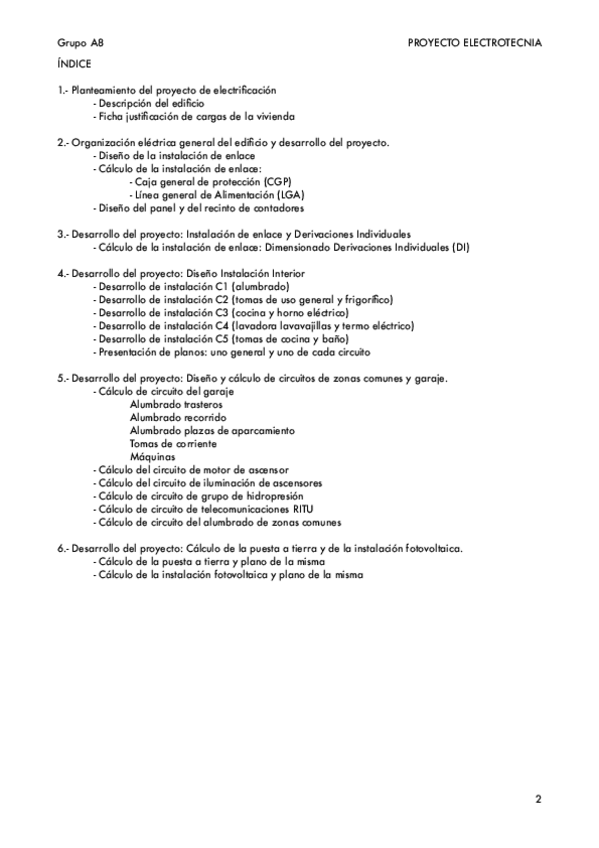 Grupo A8 PROYECTO ELECTROTECNIA

ÍNDICE

1.- Planteamiento del proyecto de electrificación
- Descripción del edificio
- Ficha justificación de cargas de la vivienda

2.- Organización eléctrica general del edificio y desarrollo del proyecto.
- Diseño de la instalación de enlace
- Cálculo de la instalación de enlace:
- Caja general de protección (CGP)
- Línea general de Alimentación (LGA)
- Diseño del panel y del recinto de contadores

3.- Desarrollo del proyecto: Instalación de enlace y Derivaciones Individuales
- Cálculo de la instalación de enlace: Dimensionado Derivaciones Individuales (DI)

4.- Desarrollo del proyecto: Diseño Instalación Interior
- Desarrollo de instalación C1 (alumbrado)
- Desarrollo de instalación C2 (tomas de uso general y frigorífico)
- Desarrollo de instalación C3 (cocina y horno eléctrico)
- Desarrollo de instalación C4 (lavadora lavavajillas y termo eléctrico)
- Desarrollo de instalación C5 (tomas de cocina y baño)
- Presentación de planos: uno general y uno de cada circuito

5.- Desarrollo del proyecto: Diseño y cálculo de circuitos de zonas comunes y garaje.
- Cálculo de circuito del garaje
Alumbrado trasteros
Alumbrado recorrido
Alumbrado plazas de aparcamiento
Tomas de corriente
Máquinas
- Cálculo del circuito de motor de ascensor
- Cálculo del circuito de iluminación de ascensores
- Cálculo de circuito de grupo de hidropresión
- Cálculo de circuito de telecomunicaciones RITU
- Cálculo de circuito del alumbrado de zonas comunes

6.- Desarrollo del proyecto: Cálculo de la puesta a tierra y de la instalación fotovoltaica.
- Cálculo de la puesta a tierra y plano de la misma
- Cálculo de la instalación fotovoltaica y plano de la misma

2